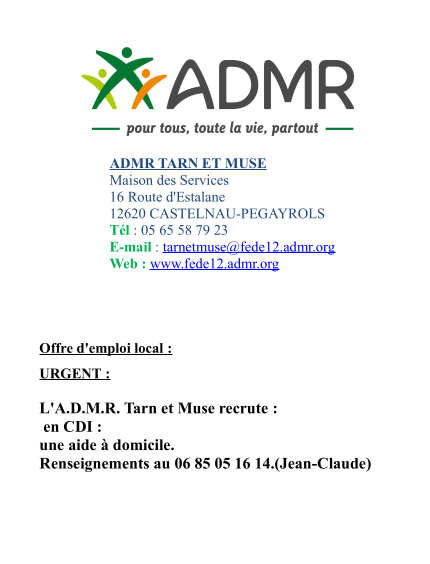 ADMR

pour tous, toute la vie, partout

ADMR TARN ET MUSE
Maison des Services
16 Route d'Estalane
12620 CASTELNAU-PEGAYROLS
Tél : 05 65 58 79 23
E-mail : tarnetmuse@fede12.admr.org
Web : www.fede12.admr.org

Offre d'emploi local :

URGENT :

L'A.D.M.R. Tarn et Muse recrute :
en CDI :
une aide à domicile.
Renseignements au 06 85 05 16 14.(Jean-Claude)